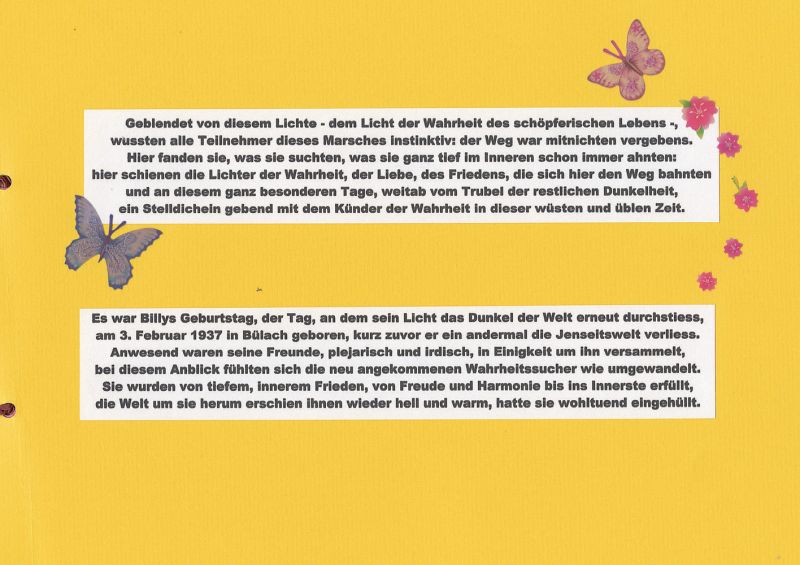 Geblendet von diesem Lichte - dem Licht der Wahrheit des schöpferischen Lebens -, wussten alle Teilnehmer dieses Marsches instinktiv: der Weg war mitnichten vergebens. Hier fanden sie, was sie suchten, was sie ganz tief im Inneren schon immer ahnten: hier schienen die Lichter der Wahrheit, der Liebe, des Friedens, die sich hier den Weg bahnten und an diesem ganz besonderen Tage, weitab vom Trubel der restlichen Dunkelheit, ein Stelldichein gebend mit dem Künder der Wahrheit in dieser wüsten und üblen Zeit.

Es war Billys Geburtstag, der Tag, an dem sein Licht das Dunkel der Welt erneut durchstiess, am 3. Februar 1937 in Bülach geboren, kurz zuvor er ein andermal die Jenseitswelt verliess. Anwesend waren seine Freunde, plejarisch und irdisch, in Einigkeit um ihn versammelt, bei diesem Anblick fühlten sich die neu angekommenen Wahrheitssucher wie umgewandelt. Sie wurden von tiefem, innerem Frieden, von Freude und Harmonie bis ins Innerste erfüllt, die Welt um sie herum erschien ihnen wieder hell und warm, hatte sie wohltuend eingehüllt.